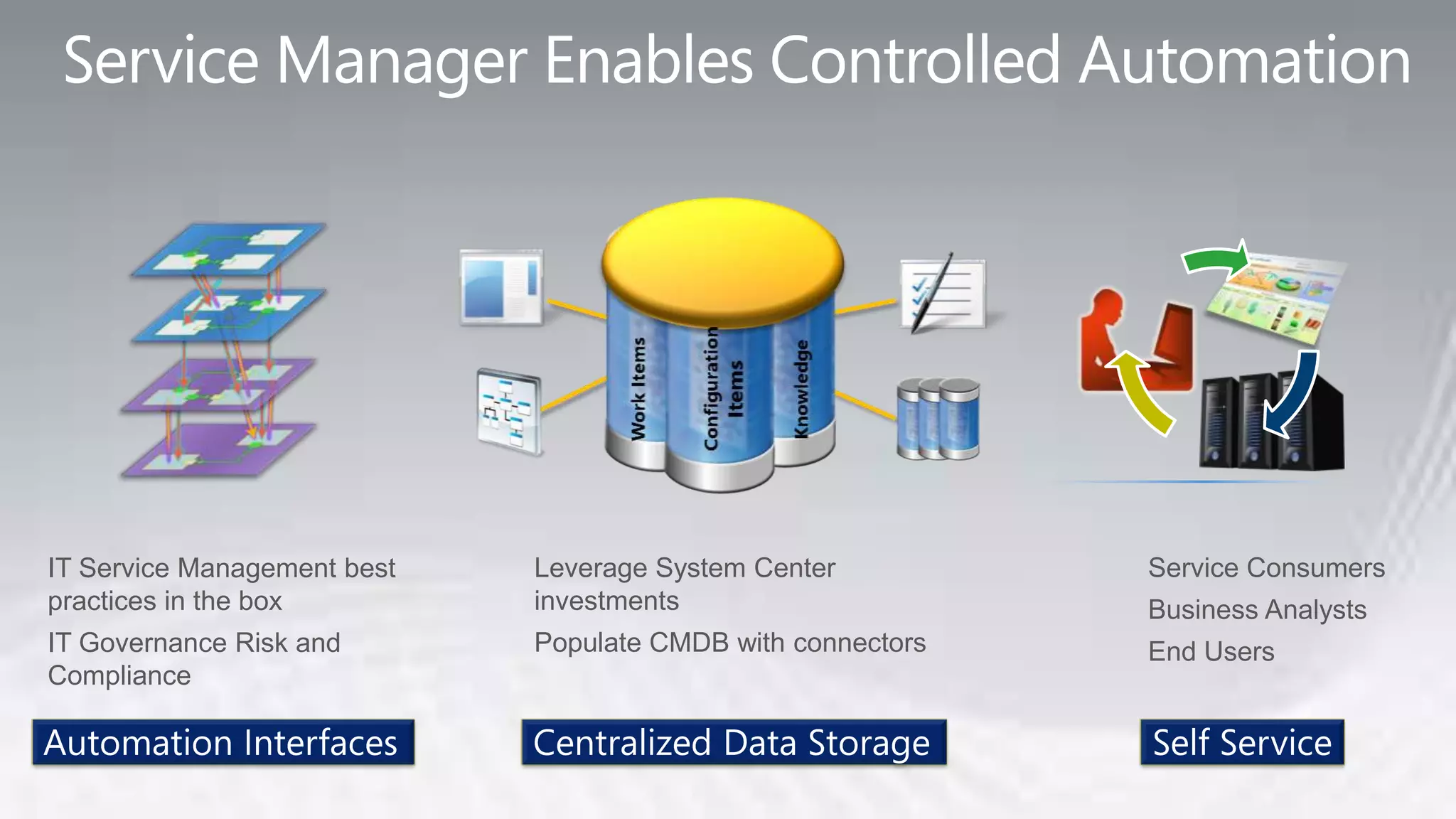 Service Manager Enables Controlled Automation

Work Items

Configuration Items

Knowledge

IT Service Management best practices in the box

IT Governance Risk and Compliance

Automation Interfaces

Leverage System Center investments

Populate CMDB with connectors

Centralized Data Storage

Service Consumers

Business Analysts

End Users

Self Service